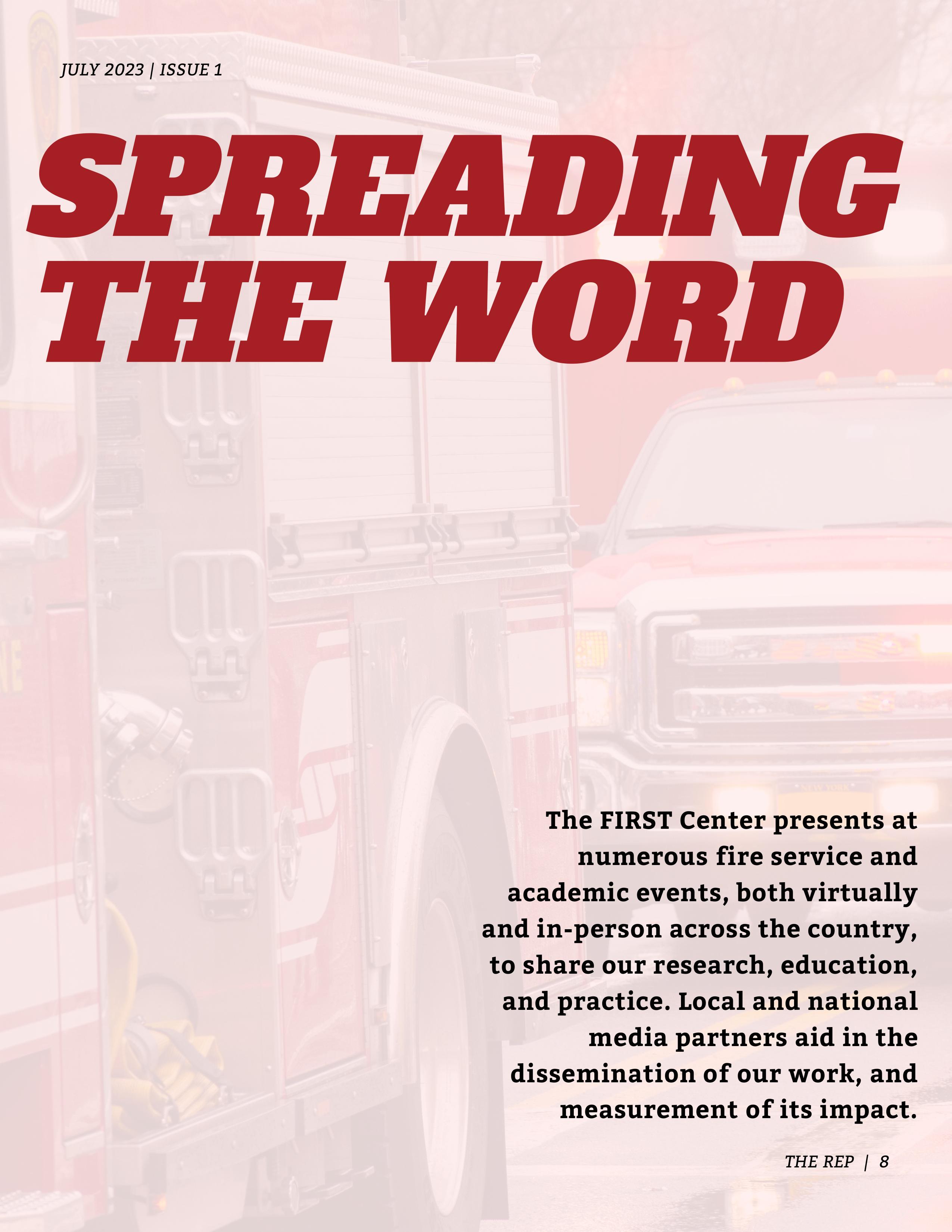 JULY 2023 | ISSUE 1

SPREADING THE WORD

The FIRST Center presents at numerous fire service and academic events, both virtually and in-person across the country, to share our research, education, and practice. Local and national media partners aid in the dissemination of our work, and measurement of its impact.

THE REP | 8